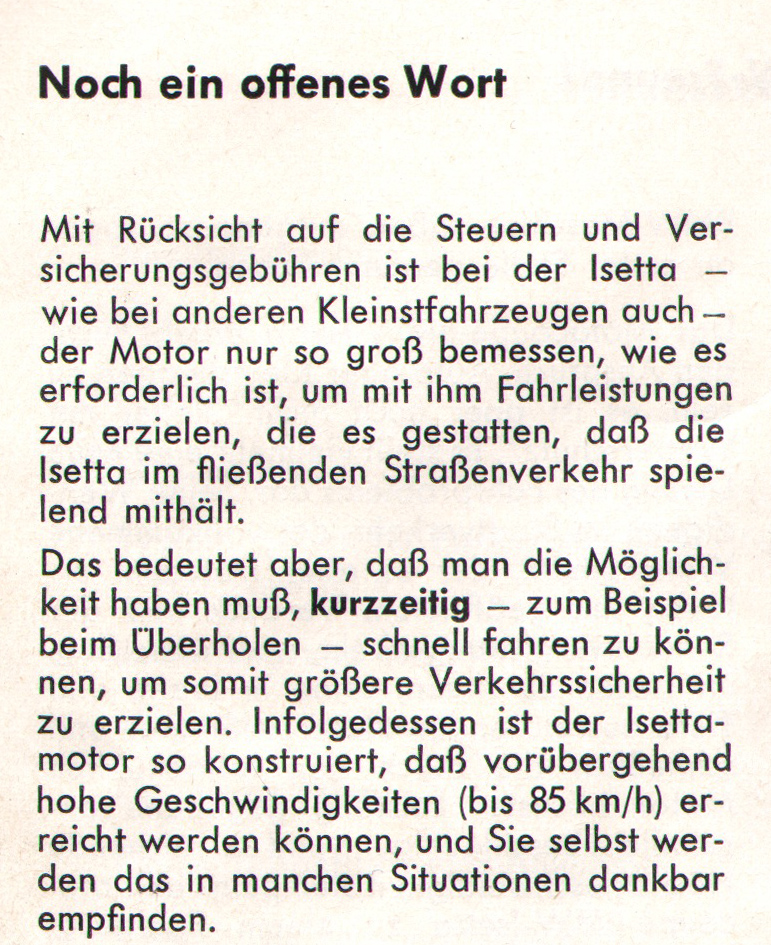 Noch ein offenes Wort

Mit Rücksicht auf die Steuern und Versicherungsgebühren ist bei der Isetta – wie bei anderen Kleinstfahrzeugen auch – der Motor nur so groß bemessen, wie es erforderlich ist, um mit ihm Fahrleistungen zu erzielen, die es gestatten, daß die Isetta im fließenden Straßenverkehr spielend mithält.

Das bedeutet aber, daß man die Möglichkeit haben muß, kurzzeitig – zum Beispiel beim Überholen – schnell fahren zu können, um somit größere Verkehrssicherheit zu erzielen. Infolgedessen ist der Isettamotor so konstruiert, daß vorübergehend hohe Geschwindigkeiten (bis 85 km/h) erreicht werden können, und Sie selbst werden das in manchen Situationen dankbar empfinden.